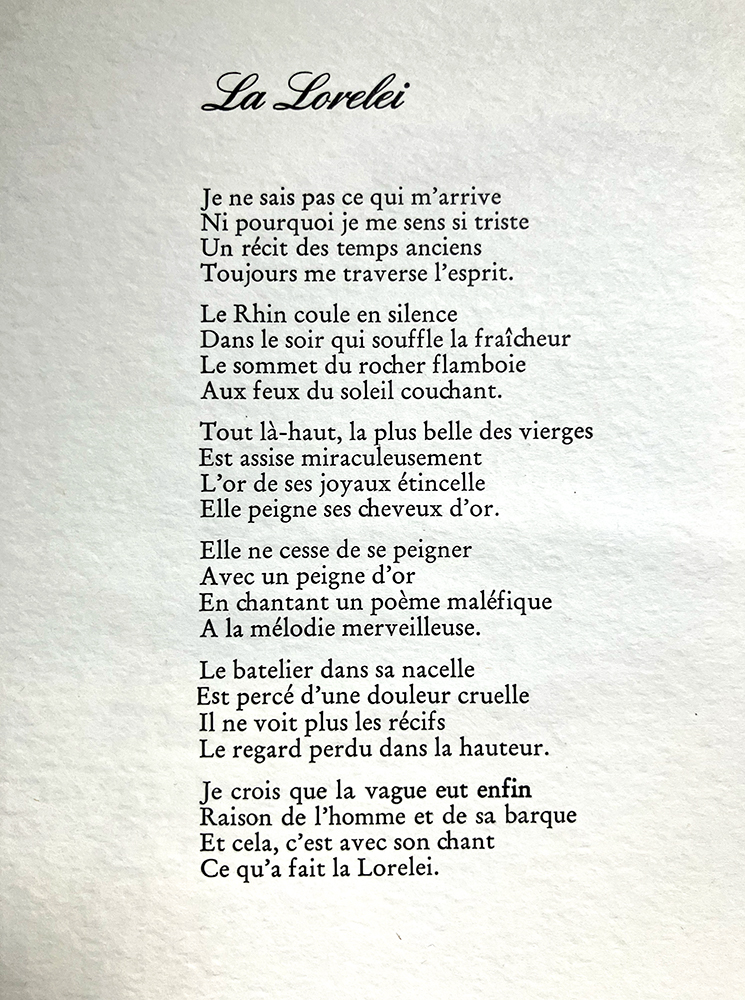 La Lorelei

Je ne sais pas ce qui m'arrive
Ni pourquoi je me sens si triste
Un récit des temps anciens
Toujours me traverse l'esprit.

Le Rhin coule en silence
Dans le soir qui souffle la fraîcheur
Le sommet du rocher flamboie
Aux feux du soleil couchant.

Tout là-haut, la plus belle des vierges
Est assise miraculeusement
L'or de ses joyaux étincelle
Elle peigne ses cheveux d'or.

Elle ne cesse de se peigner
Avec un peigne d'or
En chantant un poème maléfique
A la mélodie merveilleuse.

Le batelier dans sa nacelle
Est percé d'une douleur cruelle
Il ne voit plus les récifs
Le regard perdu dans la hauteur.

Je crois que la vague eut enfin
Raison de l'homme et de sa barque
Et cela, c'est avec son chant
Ce qu'a fait la Lorelei.